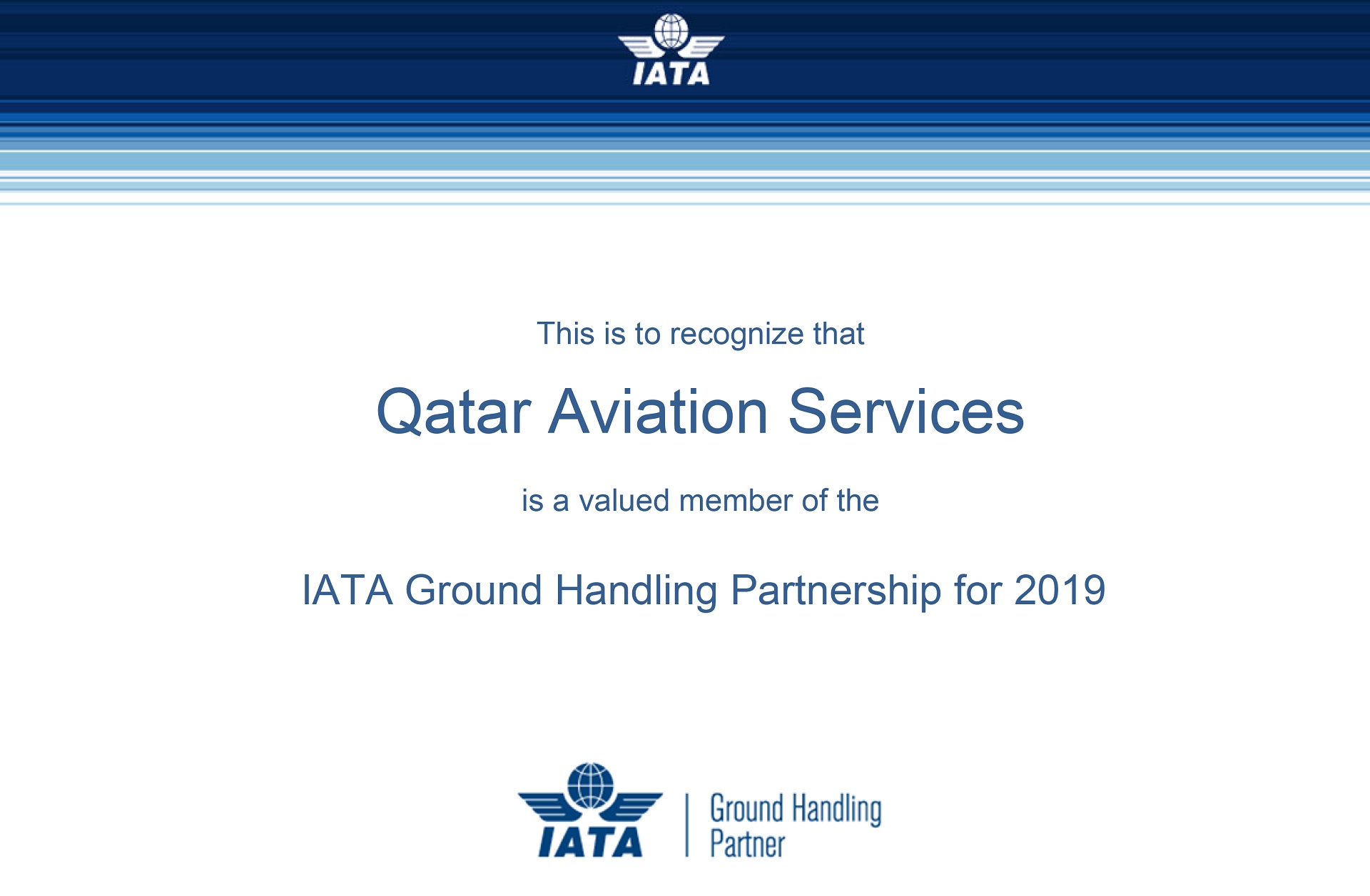 IATA

This is to recognize that

Qatar Aviation Services

is a valued member of the

IATA Ground Handling Partnership for 2019

IATA Ground Handling Partner